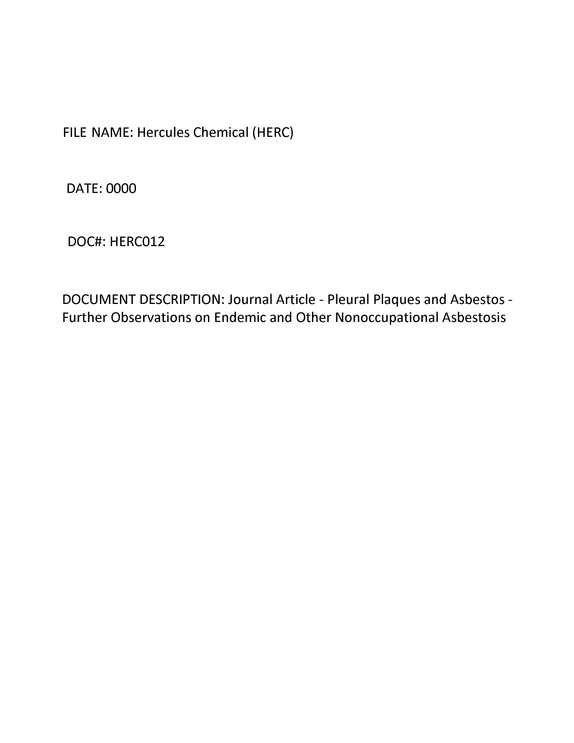 FILE NAME: Hercules Chemical (HERC)

DATE: 0000

DOC#: HERC012

DOCUMENT DESCRIPTION: Journal Article - Pleural Plaques and Asbestos - Further Observations on Endemic and Other Nonoccupational Asbestosis